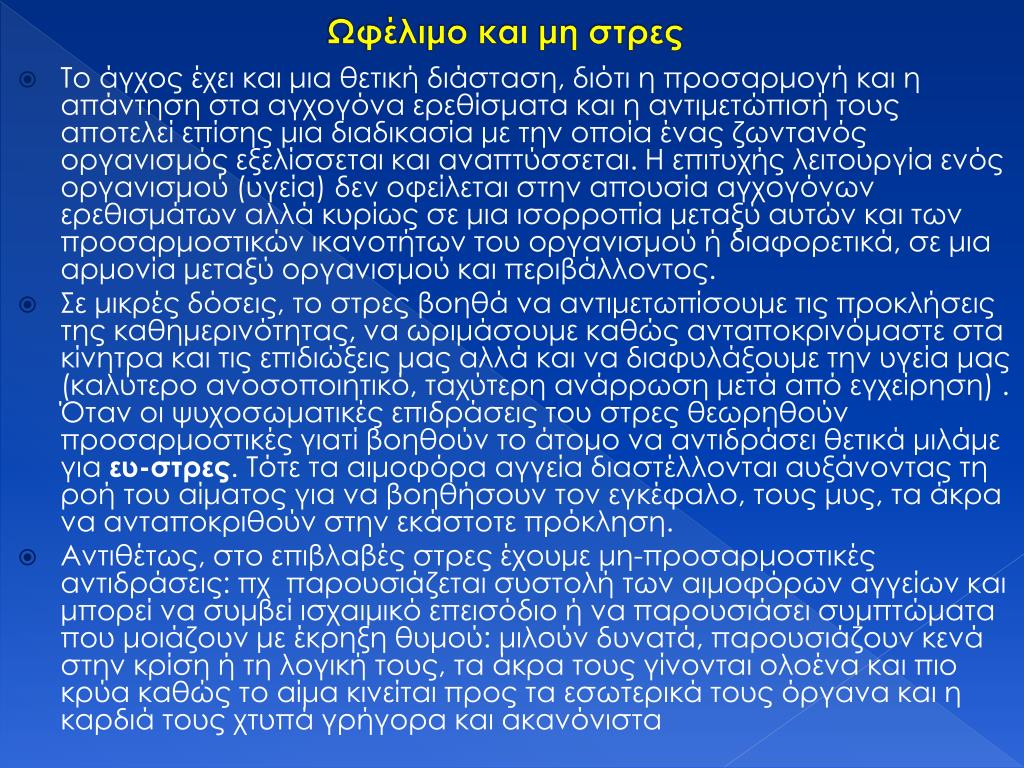 Ωφέλιμο και μη στρες

Το άγχος έχει και μια θετική διάσταση, διότι η προσαρμογή και η απάντηση στα αγχογόνα ερεθίσματα και η αντιμετώπισή τους αποτελεί επίσης μια διαδικασία με την οποία ένας ζωντανός οργανισμός εξελίσσεται και αναπτύσσεται. Η επιτυχής λειτουργία ενός οργανισμού (υγεία) δεν οφείλεται στην απουσία αγχογόνων ερεθισμάτων αλλά κυρίως σε μια ισορροπία μεταξύ αυτών και των προσαρμοστικών ικανοτήτων του οργανισμού ή διαφορετικά, σε μια αρμονία μεταξύ οργανισμού και περιβάλλοντος.

Σε μικρές δόσεις, το στρες βοηθά να αντιμετωπίσουμε τις προκλήσεις της καθημερινότητας, να ωριμάσουμε καθώς ανταποκρινόμαστε στα κίνητρα και τις επιδιώξεις μας αλλά και να διαφυλάξουμε την υγεία μας (καλύτερο ανοσοποιητικό, ταχύτερη ανάρρωση μετά από εγχείρηση) . Όταν οι ψυχοσωματικές επιδράσεις του στρες θεωρηθούν προσαρμοστικές γιατί βοηθούν το άτομο να αντιδράσει θετικά μιλάμε για ευ-στρες. Τότε τα αιμοφόρα αγγεία διαστέλλονται αυξάνοντας τη ροή του αίματος για να βοηθήσουν τον εγκέφαλο, τους μυς, τα άκρα να ανταποκριθούν στην εκάστοτε πρόκληση.

Αντιθέτως, στο επιβλαβές στρες έχουμε μη-προσαρμοστικές αντιδράσεις: πχ παρουσιάζεται συστολή των αιμοφόρων αγγείων και μπορεί να συμβεί ισχαιμικό επεισόδιο ή να παρουσιάσει συμπτώματα που μοιάζουν με έκρηξη θυμού: μιλούν δυνατά, παρουσιάζουν κενά στην κρίση ή τη λογική τους, τα άκρα τους γίνονται ολοένα και πιο κρύα καθώς το αίμα κινείται προς τα εσωτερικά τους όργανα και η καρδιά τους χτυπά γρήγορα και ακανόνιστα